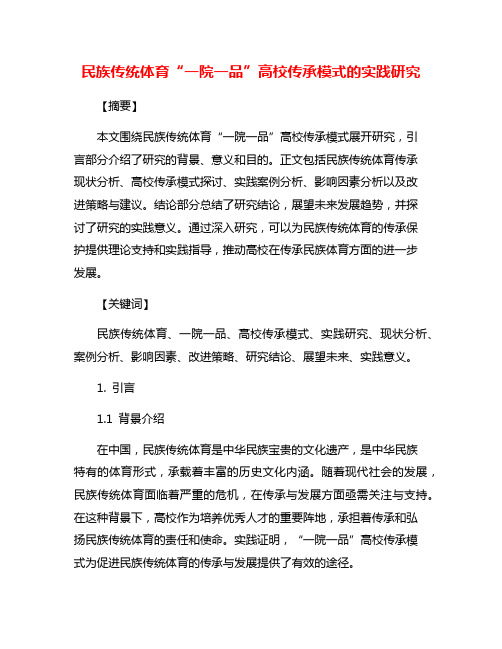 民族传统体育“一院一品”高校传承模式的实践研究

【摘要】

本文围绕民族传统体育“一院一品”高校传承模式展开研究，引言部分介绍了研究的背景、意义和目的。正文包括民族传统体育传承现状分析、高校传承模式探讨、实践案例分析、影响因素分析以及改进策略与建议。结论部分总结了研究结论，展望未来发展趋势，并探讨了研究的实践意义。通过深入研究，可以为民族传统体育的传承保护提供理论支持和实践指导，推动高校在传承民族体育方面的进一步发展。

【关键词】

民族传统体育、一院一品、高校传承模式、实践研究、现状分析、案例分析、影响因素、改进策略、研究结论、展望未来、实践意义。

1. 引言

1.1 背景介绍

在中国，民族传统体育是中华民族宝贵的文化遗产，是中华民族特有的体育形式，承载着丰富的历史文化内涵。随着现代社会的发展，民族传统体育面临着严重的危机，在传承与发展方面亟需关注与支持。在这种背景下，高校作为培养优秀人才的重要阵地，承担着传承和弘扬民族传统体育的责任和使命。实践证明，“一院一品”高校传承模式为促进民族传统体育的传承与发展提供了有效的途径。